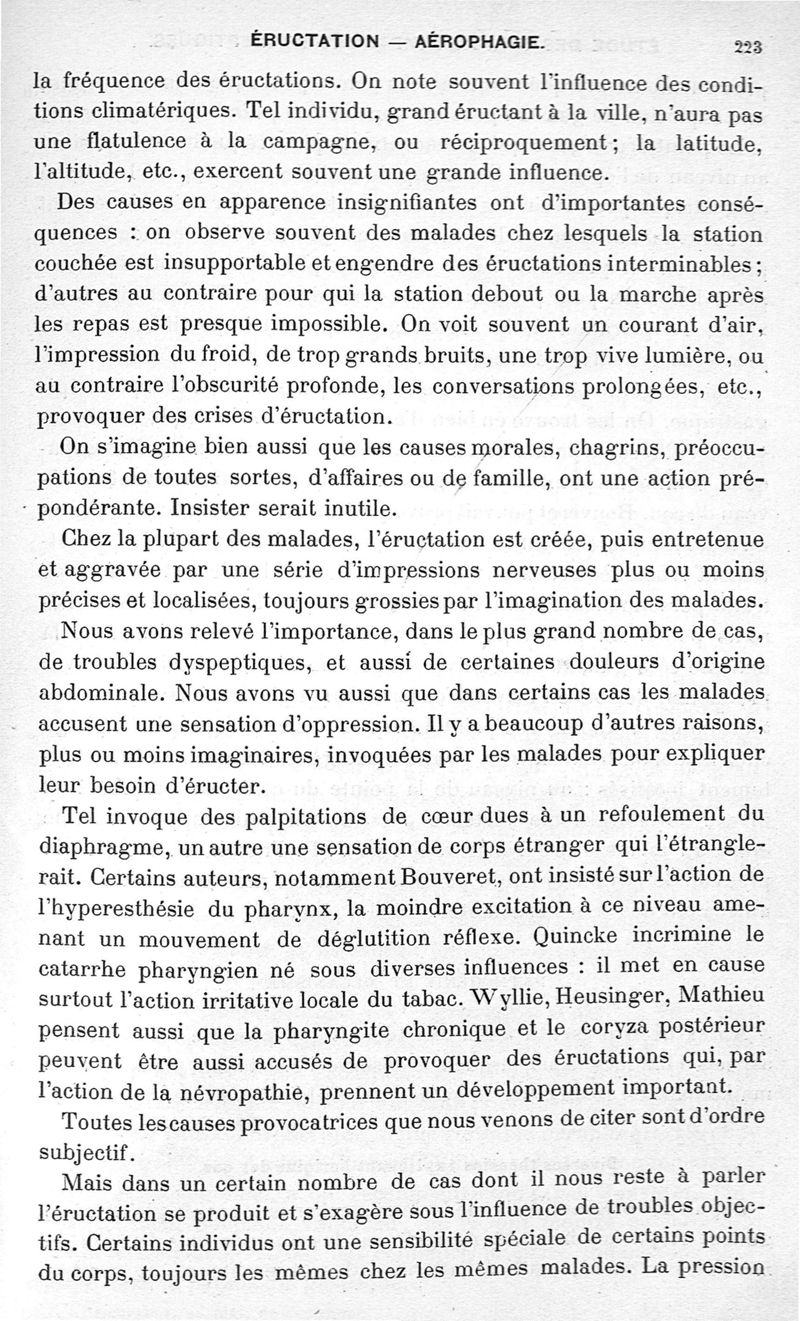 ÉRUCTATION — AÉROPHAGIE. 223

la fréquence des éructations. On note souvent l'influence des conditions climatériques. Tel individu, grand éructant à la ville, n'aura pas une flatulence à la campagne, ou réciproquement ; la latitude, l'altitude, etc., exercent souvent une grande influence.

Des causes en apparence insignifiantes ont d'importantes conséquences : on observe souvent des malades chez lesquels la station couchée est insupportable et engendre des éructations interminables ; d'autres au contraire pour qui la station debout ou la marche après les repas est presque impossible. On voit souvent un courant d'air, l'impression du froid, de trop grands bruits, une trop vive lumière, ou au contraire l'obscurité profonde, les conversations prolongées, etc., provoquer des crises d'éructation.

On s'imagine bien aussi que les causes morales, chagrins, préoccupations de toutes sortes, d'affaires ou de famille, ont une action prépondérante. Insister serait inutile.

Chez la plupart des malades, l'éructation est créée, puis entretenue et aggravée par une série d'impressions nerveuses plus ou moins précises et localisées, toujours grossies par l'imagination des malades.

Nous avons relevé l'importance, dans le plus grand nombre de cas, de troubles dyspeptiques, et aussi de certaines douleurs d'origine abdominale. Nous avons vu aussi que dans certains cas les malades accusent une sensation d'oppression. Il y a beaucoup d'autres raisons, plus ou moins imaginaires, invoquées par les malades pour expliquer leur besoin d'éructer.

Tel invoque des palpitations de cœur dues à un refoulement du diaphragme, un autre une sensation de corps étranger qui l'étranglerait. Certains auteurs, notamment Bouveret, ont insisté sur l'action de l'hyperesthésie du pharynx, la moindre excitation à ce niveau amenant un mouvement de déglutition réflexe. Quincke incrimine le catarrhe pharyngien né sous diverses influences : il met en cause surtout l'action irritative locale du tabac. Wyllie, Heusinger, Mathieu pensent aussi que la pharyngite chronique et le coryza postérieur peuvent être aussi accusés de provoquer des éructations qui, par l'action de la névropathie, prennent un développement important.

Toutes les causes provocatrices que nous venons de citer sont d'ordre subjectif.

Mais dans un certain nombre de cas dont il nous reste à parler l'éructation se produit et s'exagère sous l'influence de troubles objectifs. Certains individus ont une sensibilité spéciale de certains points du corps, toujours les mêmes chez les mêmes malades. La pression